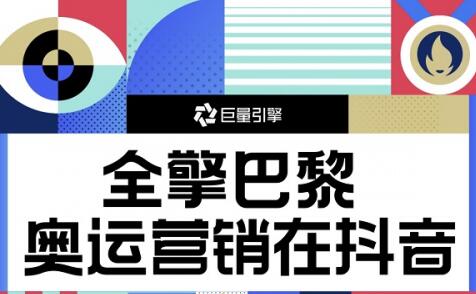 巨量引擎

全擎巴黎
奥运营销在抖音